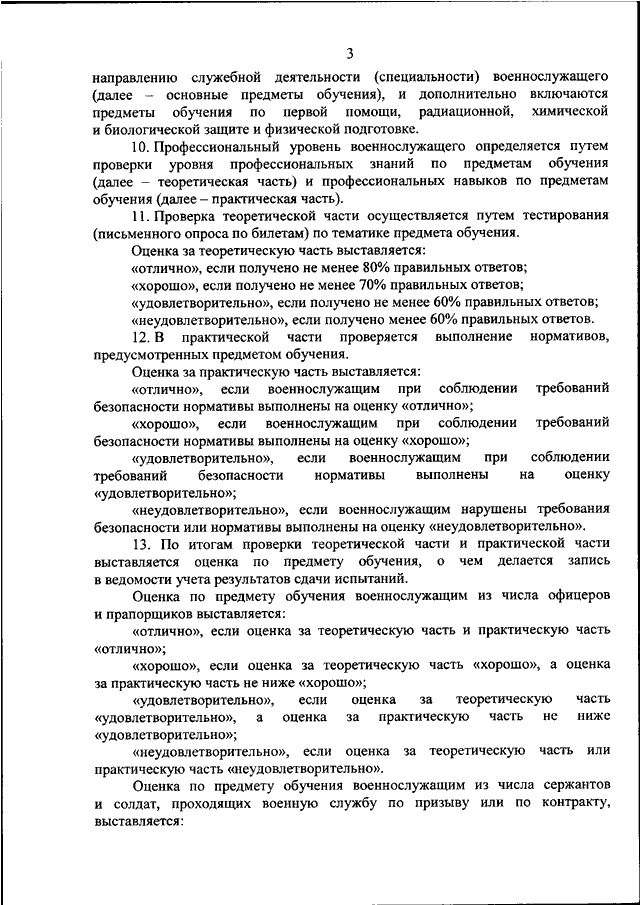 3

направлению служебной деятельности (специальности) военнослужащего (далее – основные предметы обучения), и дополнительно включаются предметы обучения по первой помощи, радиационной, химической и биологической защите и физической подготовке.

10. Профессиональный уровень военнослужащего определяется путем проверки уровня профессиональных знаний по предметам обучения (далее – теоретическая часть) и профессиональных навыков по предметам обучения (далее – практическая часть).

11. Проверка теоретической части осуществляется путем тестирования (письменного опроса по билетам) по тематике предмета обучения.

Оценка за теоретическую часть выставляется:

«отлично», если получено не менее 80% правильных ответов;

«хорошо», если получено не менее 70% правильных ответов;

«удовлетворительно», если получено не менее 60% правильных ответов;

«неудовлетворительно», если получено менее 60% правильных ответов.

12. В практической части проверяется выполнение нормативов, предусмотренных предметом обучения.

Оценка за практическую часть выставляется:

«отлично», если военнослужащим при соблюдении требований безопасности нормативы выполнены на оценку «отлично»;

«хорошо», если военнослужащим при соблюдении требований безопасности нормативы выполнены на оценку «хорошо»;

«удовлетворительно», если военнослужащим при соблюдении требований безопасности нормативы выполнены на оценку «удовлетворительно»;

«неудовлетворительно», если военнослужащим нарушены требования безопасности или нормативы выполнены на оценку «неудовлетворительно».

13. По итогам проверки теоретической части и практической части выставляется оценка по предмету обучения, о чем делается запись в ведомости учета результатов сдачи испытаний.

Оценка по предмету обучения военнослужащим из числа офицеров и прапорщиков выставляется:

«отлично», если оценка за теоретическую часть и практическую часть «отлично»;

«хорошо», если оценка за теоретическую часть «хорошо», а оценка за практическую часть не ниже «хорошо»;

«удовлетворительно», если оценка за теоретическую часть «удовлетворительно», а оценка за практическую часть не ниже «удовлетворительно»;

«неудовлетворительно», если оценка за теоретическую часть или практическую часть «неудовлетворительно».

Оценка по предмету обучения военнослужащим из числа сержантов и солдат, проходящих военную службу по призыву или по контракту, выставляется: